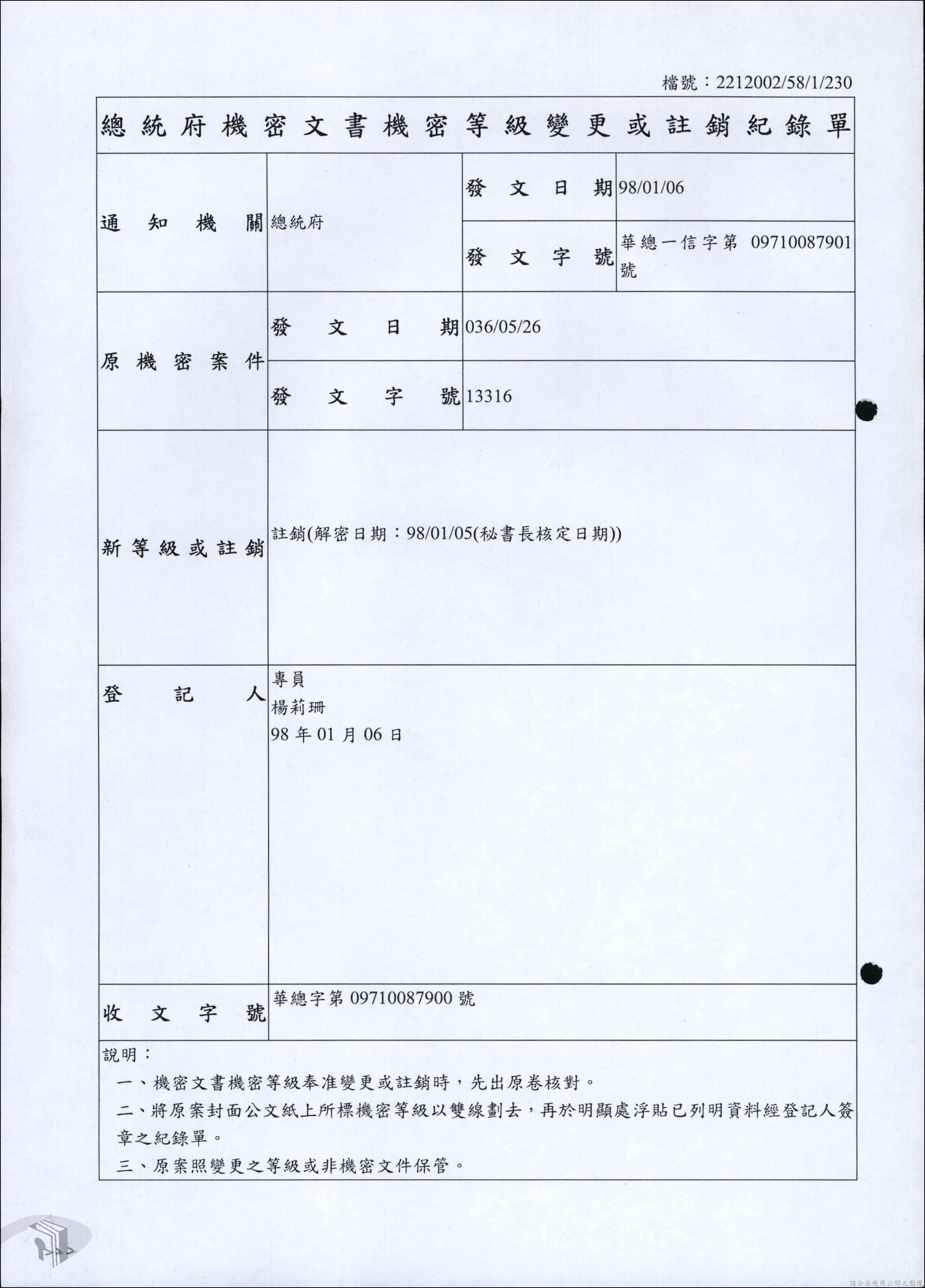 檔號：2212002/58/1/230

總統府機密文書機密等級變更或註銷紀錄單

| 通知機關 | 總統府 | 發文日期 | 98/01/06 |
|---|---|---|---|
| | | 發文字號 | 華總一信字第 09710087901 號 |
| 原機密案件 | 發文日期 | 036/05/26 | |
| | 發文字號 | 13316 | |
| 新等級或註銷 | 註銷(解密日期：98/01/05(秘書長核定日期)) | | |
| 登記人 | 專員 楊莉珊 98 年 01 月 06 日 | | |
| 收文字號 | 華總字第 09710087900 號 | | |

說明：
一、機密文書機密等級奉准變更或註銷時，先出原卷核對。
二、將原案封面公文紙上所標機密等級以雙線劃去，再於明顯處浮貼已列明資料經登記人簽章之紀錄單。
三、原案照變更之等級或非機密文件保管。

請合法使用公開之影像